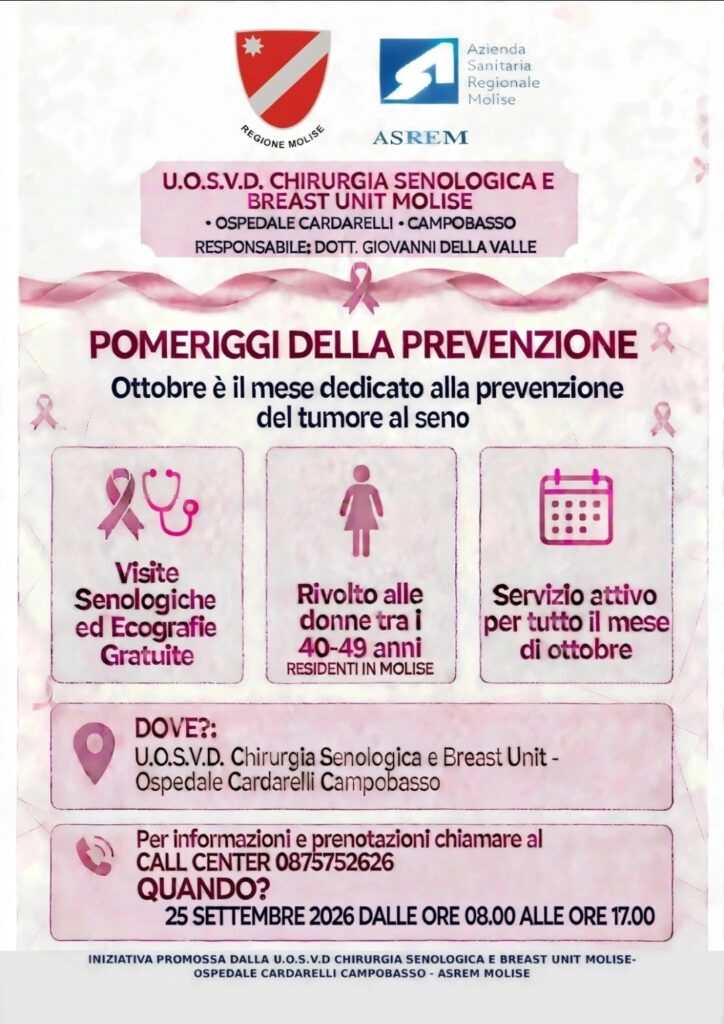 REGIONE MOLISE

Azienda
Sanitaria
Regionale
Molise

ASREM

U.O.S.V.D. CHIRURGIA SENOLOGICA E BREAST UNIT MOLISE

• OSPEDALE CARDARELLI • CAMPOBASSO

RESPONSABILE: DOTT. GIOVANNI DELLA VALLE

POMERIGGI DELLA PREVENZIONE

Ottobre è il mese dedicato alla prevenzione del tumore al seno

Visite Senologiche ed Ecografie Gratuite

Rivolto alle donne tra i 40-49 anni
RESIDENTI IN MOLISE

Servizio attivo per tutto il mese di ottobre

DOVE?:
U.O.S.V.D. Chirurgia Senologica e Breast Unit - Ospedale Cardarelli Campobasso

Per informazioni e prenotazioni chiamare al CALL CENTER 0875752626
QUANDO?
25 SETTEMBRE 2026 DALLE ORE 08.00 ALLE ORE 17.00

INIZIATIVA PROMOSSA DALLA U.O.S.V.D CHIRURGIA SENOLOGICA E BREAST UNIT MOLISE-
OSPEDALE CARDARELLI CAMPOBASSO - ASREM MOLISE